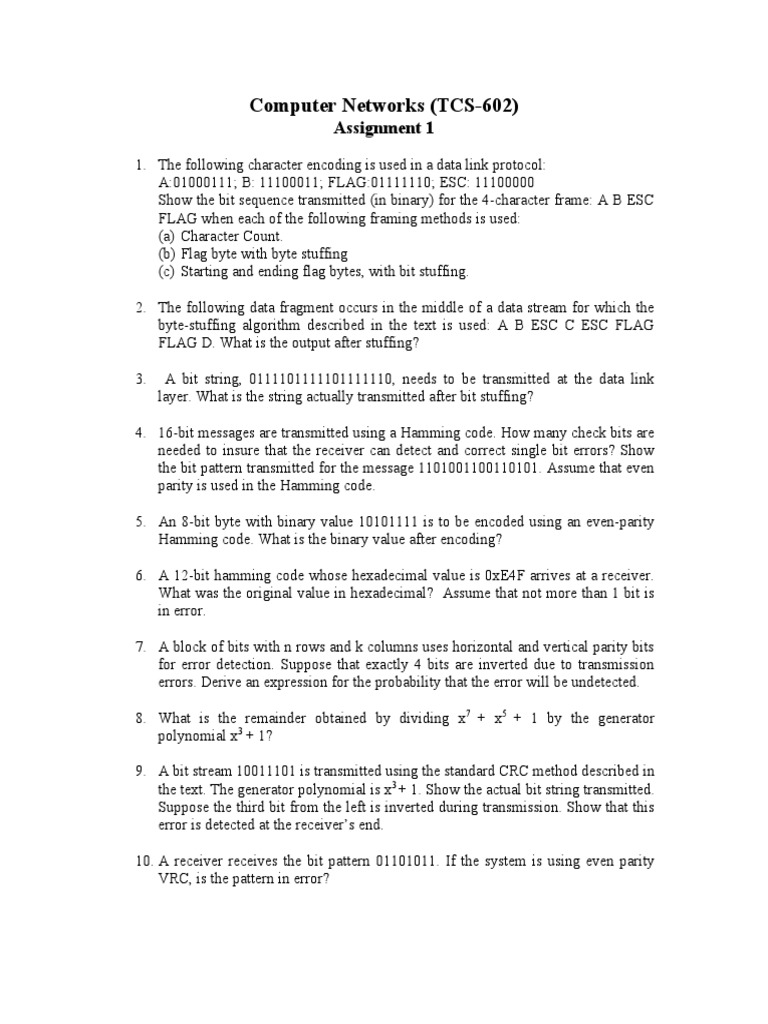 Computer Networks (TCS-602)
Assignment 1

1. The following character encoding is used in a data link protocol:
A:01000111; B: 11100011; FLAG:01111110; ESC: 11100000
Show the bit sequence transmitted (in binary) for the 4-character frame: A B ESC FLAG when each of the following framing methods is used:
(a) Character Count.
(b) Flag byte with byte stuffing
(c) Starting and ending flag bytes, with bit stuffing.

2. The following data fragment occurs in the middle of a data stream for which the byte-stuffing algorithm described in the text is used: A B ESC C ESC FLAG FLAG D. What is the output after stuffing?

3. A bit string, 0111101111101111110, needs to be transmitted at the data link layer. What is the string actually transmitted after bit stuffing?

4. 16-bit messages are transmitted using a Hamming code. How many check bits are needed to insure that the receiver can detect and correct single bit errors? Show the bit pattern transmitted for the message 1101001100110101. Assume that even parity is used in the Hamming code.

5. An 8-bit byte with binary value 10101111 is to be encoded using an even-parity Hamming code. What is the binary value after encoding?

6. A 12-bit hamming code whose hexadecimal value is 0xE4F arrives at a receiver. What was the original value in hexadecimal? Assume that not more than 1 bit is in error.

7. A block of bits with n rows and k columns uses horizontal and vertical parity bits for error detection. Suppose that exactly 4 bits are inverted due to transmission errors. Derive an expression for the probability that the error will be undetected.

8. What is the remainder obtained by dividing $x^7 + x^5 + 1$ by the generator polynomial $x^3 + 1$?

9. A bit stream 10011101 is transmitted using the standard CRC method described in the text. The generator polynomial is $x^3 + 1$. Show the actual bit string transmitted. Suppose the third bit from the left is inverted during transmission. Show that this error is detected at the receiver's end.

10. A receiver receives the bit pattern 01101011. If the system is using even parity VRC, is the pattern in error?